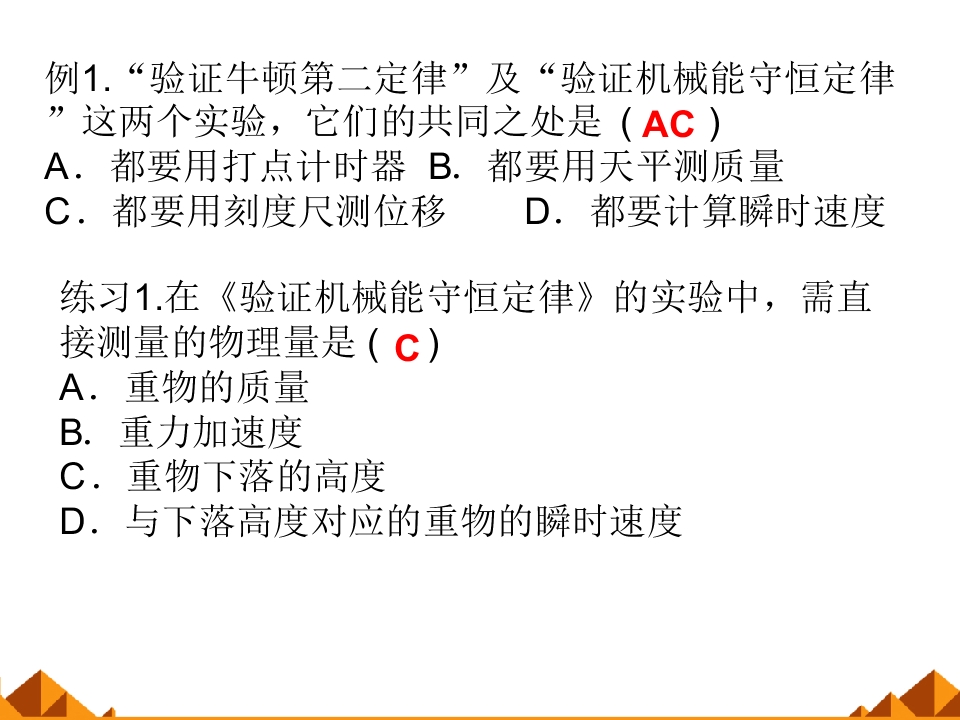 例1. “验证牛顿第二定律”及“验证机械能守恒定律”这两个实验，它们的共同之处是（ AC ）
A．都要用打点计时器 B. 都要用天平测质量
C．都要用刻度尺测位移 D．都要计算瞬时速度

练习1.在《验证机械能守恒定律》的实验中，需直接测量的物理量是（ C ）
A．重物的质量
B. 重力加速度
C．重物下落的高度
D．与下落高度对应的重物的瞬时速度